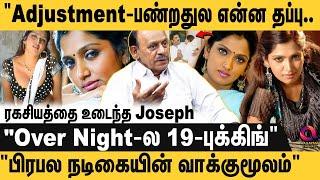 "Adjustment-பண்றதுல என்ன தப்பு..

ரகசியத்தை உடைந்த Joseph

"Over Night-ல 19-புக்கிங்"

"பிரபல நடிகையின் வாக்குமூலம்"